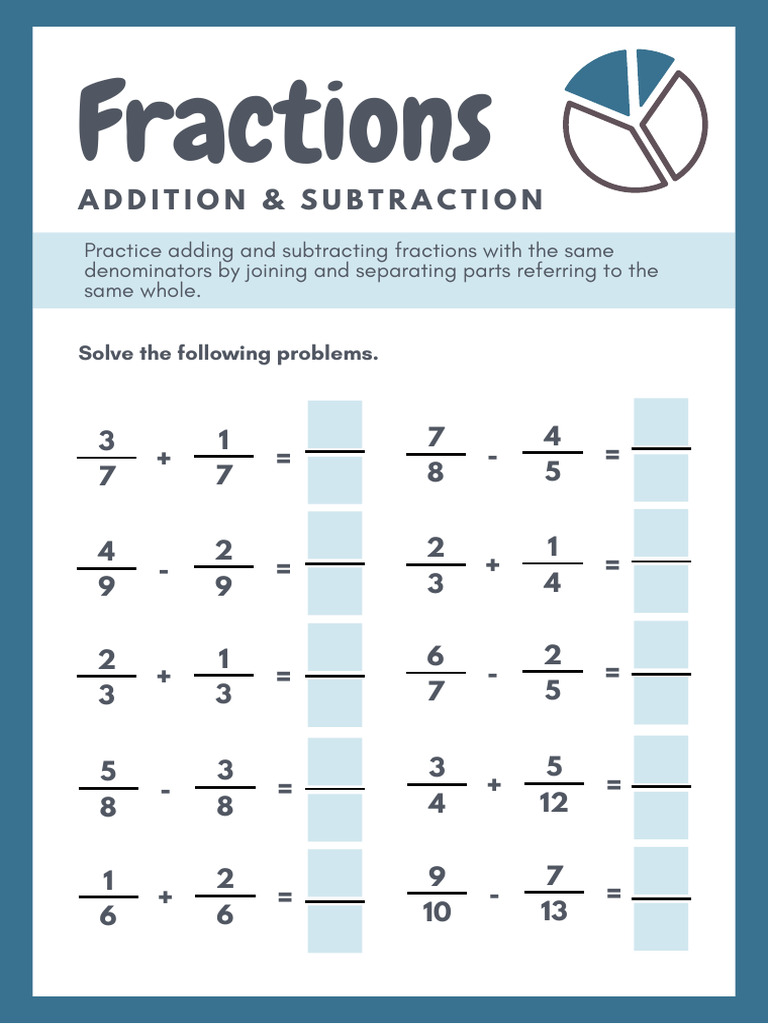 Fractions

ADDITION & SUBTRACTION

Practice adding and subtracting fractions with the same denominators by joining and separating parts referring to the same whole.

Solve the following problems.

$\frac{3}{7} + \frac{1}{7} =$

$\frac{4}{9} - \frac{2}{9} =$

$\frac{2}{3} + \frac{1}{3} =$

$\frac{5}{8} - \frac{3}{8} =$

$\frac{1}{6} + \frac{2}{6} =$

$\frac{7}{8} - \frac{4}{5} =$

$\frac{2}{3} + \frac{1}{4} =$

$\frac{6}{7} - \frac{2}{5} =$

$\frac{3}{4} + \frac{5}{12} =$

$\frac{9}{10} - \frac{7}{13} =$